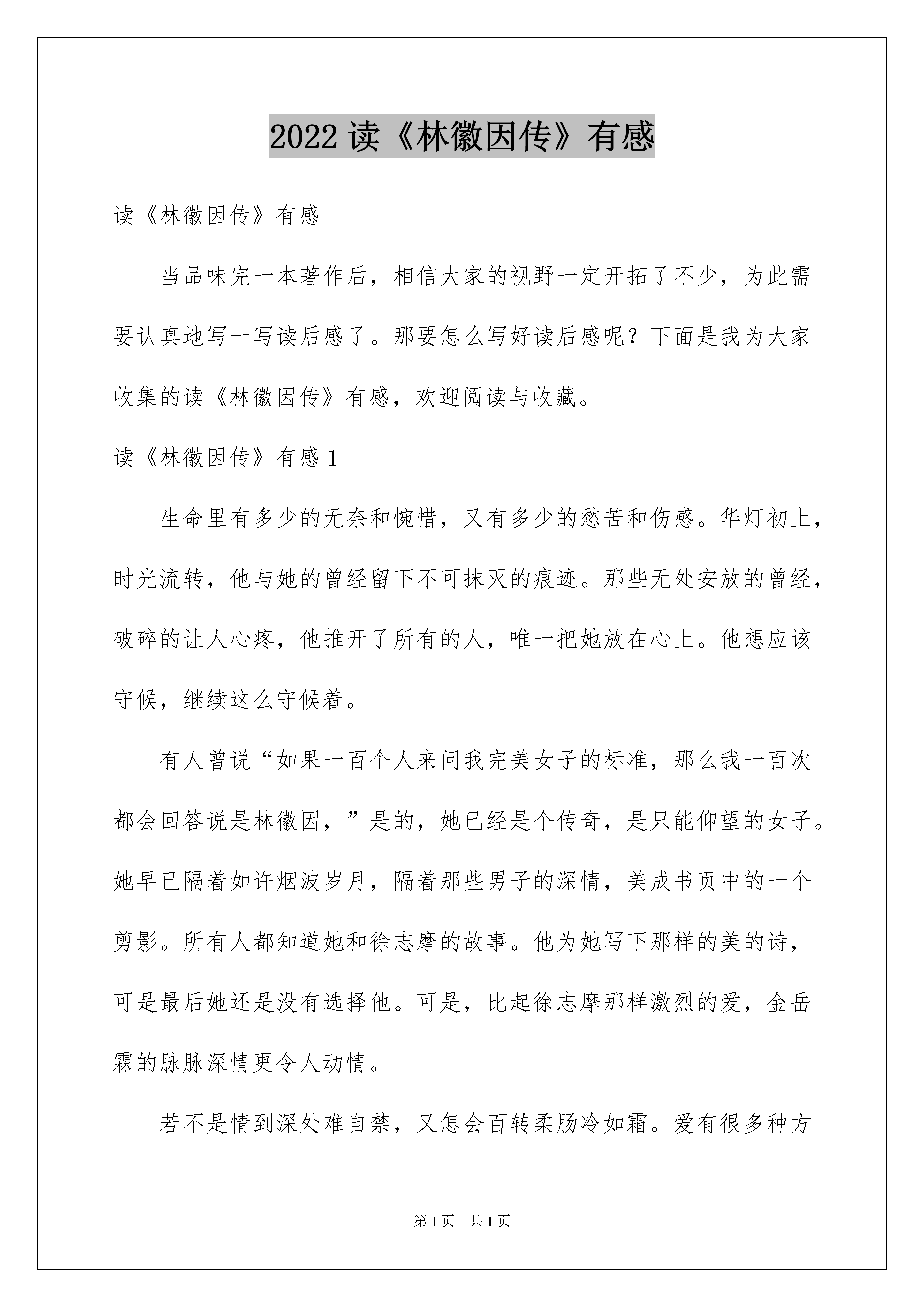 2022 读《林徽因传》有感

读《林徽因传》有感

当品味完一本著作后，相信大家的视野一定开拓了不少，为此需要认真地写一写读后感了。那要怎么写好读后感呢？下面是我为大家收集的读《林徽因传》有感，欢迎阅读与收藏。

读《林徽因传》有感 1

生命里有多少的无奈和惋惜，又有多少的愁苦和伤感。华灯初上，时光流转，他与她的曾经留下不可抹灭的痕迹。那些无处安放的曾经，破碎的让人心疼，他推开了所有的人，唯一把她放在心上。他想应该守候，继续这么守候着。

有人曾说“如果一百个人来问我完美女子的标准，那么我一百次都会回答说是林徽因，”是的，她已经是个传奇，是只能仰望的女子。她早已隔着如许烟波岁月，隔着那些男子的深情，美成书页中的一个剪影。所有人都知道她和徐志摩的故事。他为她写下那样的美的诗，可是最后她还是没有选择他。可是，比起徐志摩那样激烈的爱，金岳霖的脉脉深情更令人动情。

若不是情到深处难自禁，又怎会百转柔肠冷如霜。爱有很多种方

第 1 页　共 1 页